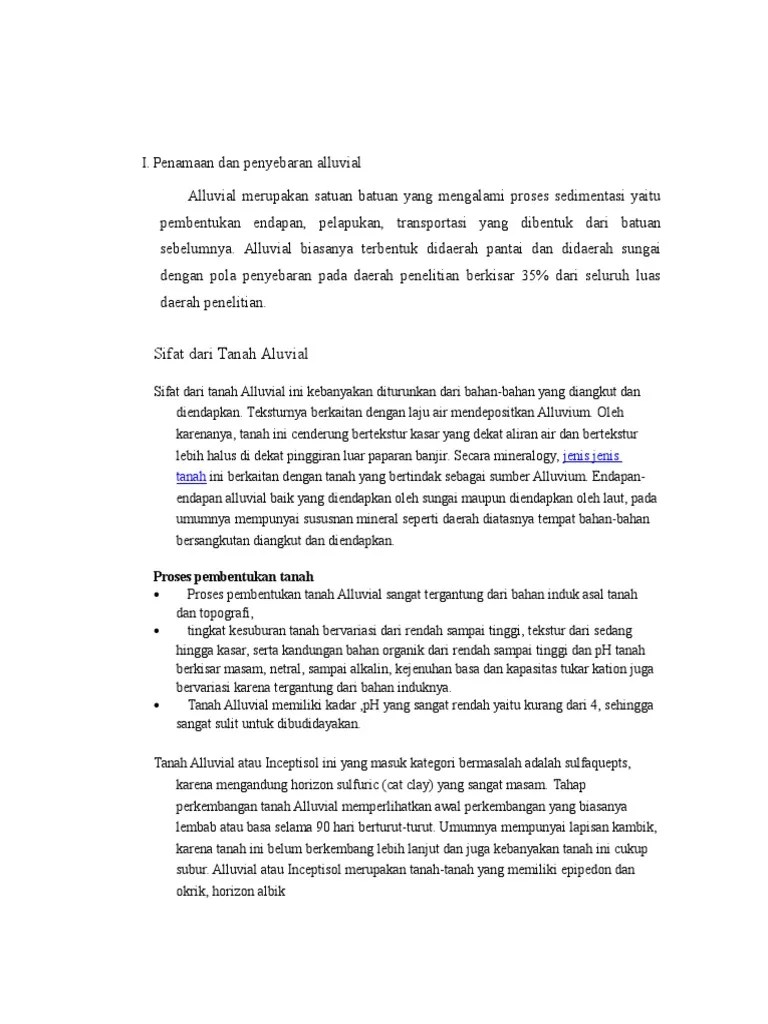 I. Penamaan dan penyebaran alluvial

Alluvial merupakan satuan batuan yang mengalami proses sedimentasi yaitu pembentukan endapan, pelapukan, transportasi yang dibentuk dari batuan sebelumnya. Alluvial biasanya terbentuk didaerah pantai dan didaerah sungai dengan pola penyebaran pada daerah penelitian berkisar 35% dari seluruh luas daerah penelitian.

Sifat dari Tanah Aluvial

Sifat dari tanah Alluvial ini kebanyakan diturunkan dari bahan-bahan yang diangkut dan diendapkan. Teksturnya berkaitan dengan laju air mendepositkan Alluvium. Oleh karenanya, tanah ini cenderung bertekstur kasar yang dekat aliran air dan bertekstur lebih halus di dekat pinggiran luar paparan banjir. Secara mineralogy, jenis jenis tanah ini berkaitan dengan tanah yang bertindak sebagai sumber Alluvium. Endapan-endapan alluvial baik yang diendapkan oleh sungai maupun diendapkan oleh laut, pada umumnya mempunyai sususnan mineral seperti daerah diatasnya tempat bahan-bahan bersangkutan diangkut dan diendapkan.

Proses pembentukan tanah
• Proses pembentukan tanah Alluvial sangat tergantung dari bahan induk asal tanah dan topografi,
• tingkat kesuburan tanah bervariasi dari rendah sampai tinggi, tekstur dari sedang hingga kasar, serta kandungan bahan organik dari rendah sampai tinggi dan pH tanah berkisar masam, netral, sampai alkalin, kejenuhan basa dan kapasitas tukar kation juga bervariasi karena tergantung dari bahan induknya.
• Tanah Alluvial memiliki kadar ,pH yang sangat rendah yaitu kurang dari 4, sehingga sangat sulit untuk dibudidayakan.

Tanah Alluvial atau Inceptisol ini yang masuk kategori bermasalah adalah sulfaquepts, karena mengandung horizon sulfuric (cat clay) yang sangat masam. Tahap perkembangan tanah Alluvial memperlihatkan awal perkembangan yang biasanya lembab atau basa selama 90 hari berturut-turut. Umumnya mempunyai lapisan kambik, karena tanah ini belum berkembang lebih lanjut dan juga kebanyakan tanah ini cukup subur. Alluvial atau Inceptisol merupakan tanah-tanah yang memiliki epipedon dan okrik, horizon albik